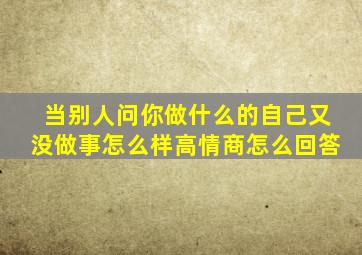 当别人问你做什么的自己又没做事怎么样高情商怎么回答